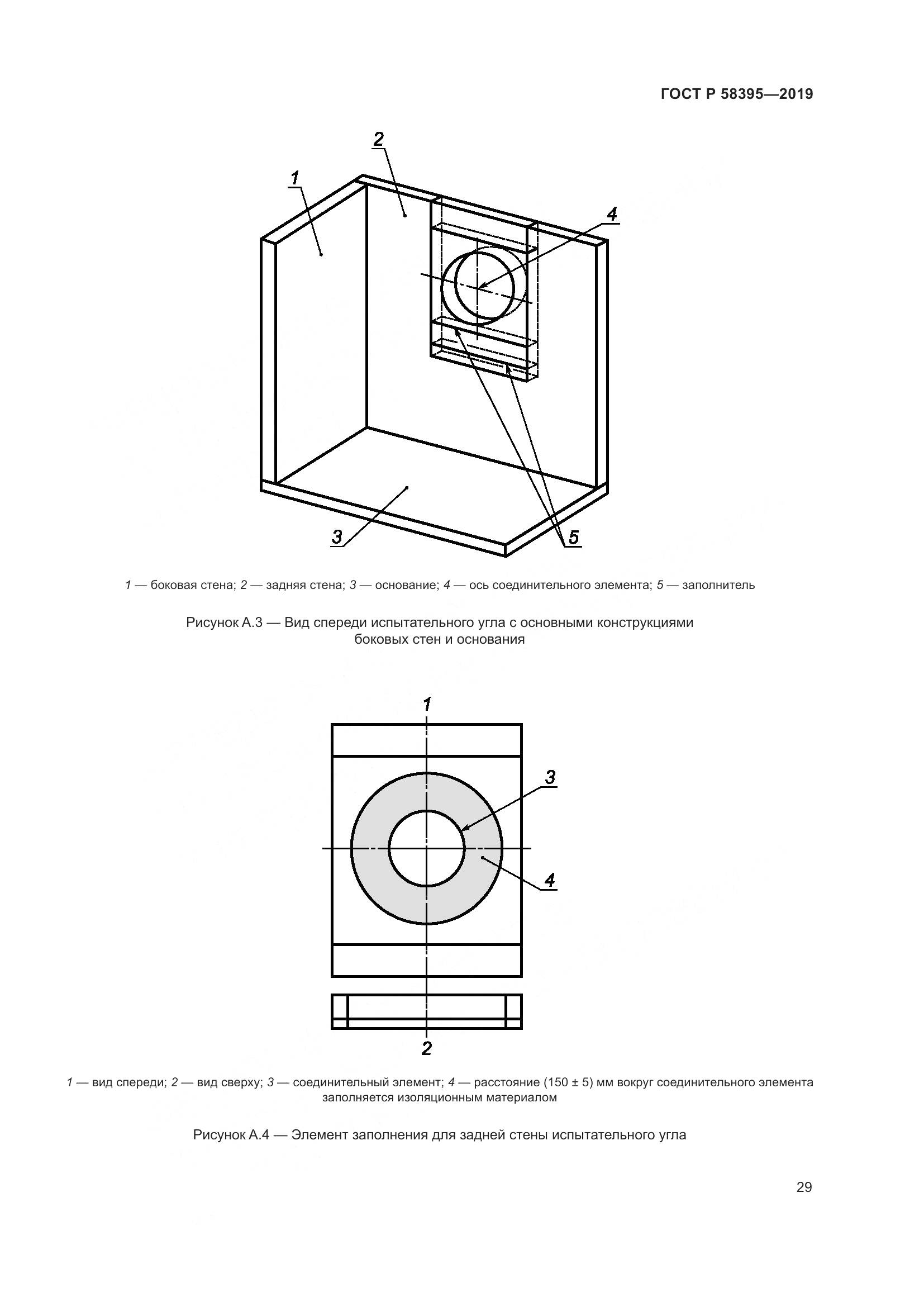 ГОСТ Р 58395—2019

2

1

4

3

5

1 — боковая стена; 2 — задняя стена; 3 — основание; 4 — ось соединительного элемента; 5 — заполнитель

Рисунок А.3 — Вид спереди испытательного угла с основными конструкциями боковых стен и основания

1

3

4

2

1 — вид спереди; 2 — вид сверху; 3 — соединительный элемент; 4 — расстояние (150 ± 5) мм вокруг соединительного элемента заполняется изоляционным материалом

Рисунок А.4 — Элемент заполнения для задней стены испытательного угла

29